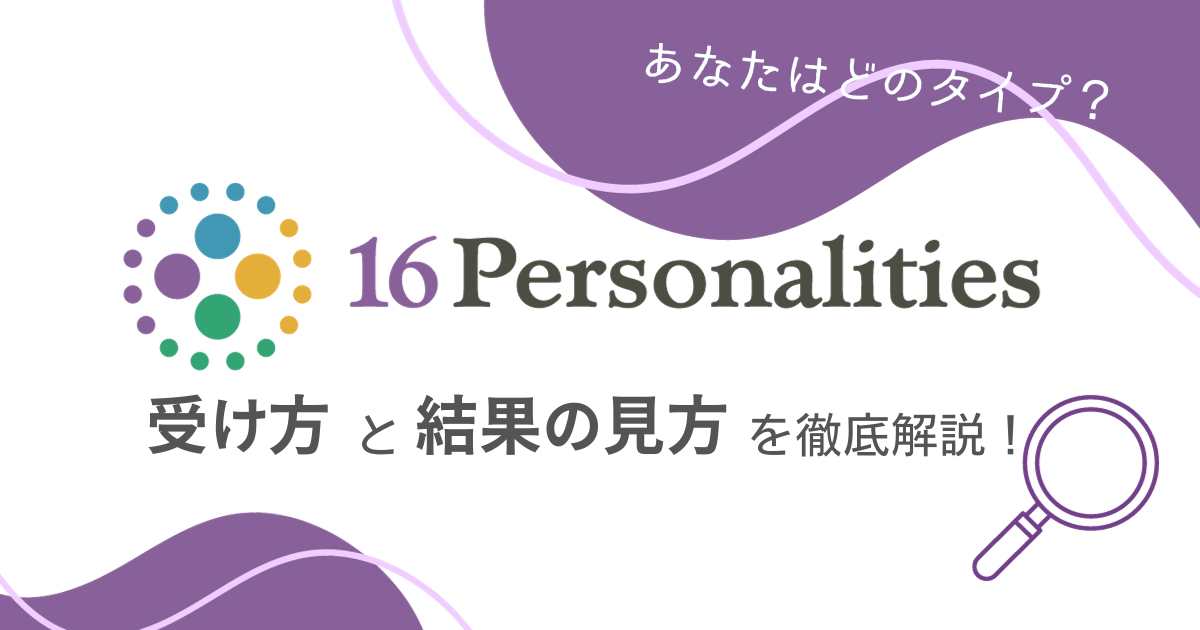 あなたはどのタイプ？

16 Personalities

受け方 と 結果の見方 を徹底解説！